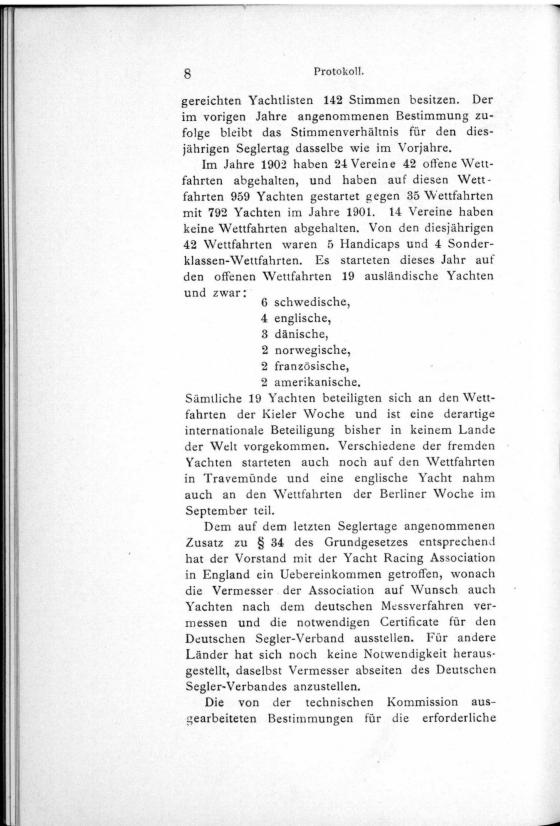 8 Protokoll.

gereichten Yachtlisten 142 Stimmen besitzen. Der im vorigen Jahre angenommenen Bestimmung zufolge bleibt das Stimmenverhältnis für den diesjährigen Seglertag dasselbe wie im Vorjahre.

Im Jahre 1902 haben 24 Vereine 42 offene Wettfahrten abgehalten, und haben auf diesen Wettfahrten 959 Yachten gestartet gegen 35 Wettfahrten mit 792 Yachten im Jahre 1901. 14 Vereine haben keine Wettfahrten abgehalten. Von den diesjährigen 42 Wettfahrten waren 5 Handicaps und 4 Sonderklassen-Wettfahrten. Es starteten dieses Jahr auf den offenen Wettfahrten 19 ausländische Yachten und zwar:

6 schwedische,
4 englische,
3 dänische,
2 norwegische,
2 französische,
2 amerikanische.

Sämtliche 19 Yachten beteiligten sich an den Wettfahrten der Kieler Woche und ist eine derartige internationale Beteiligung bisher in keinem Lande der Welt vorgekommen. Verschiedene der fremden Yachten starteten auch noch auf den Wettfahrten in Travemünde und eine englische Yacht nahm auch an den Wettfahrten der Berliner Woche im September teil.

Dem auf dem letzten Seglertage angenommenen Zusatz zu § 34 des Grundgesetzes entsprechend hat der Vorstand mit der Yacht Racing Association in England ein Uebereinkommen getroffen, wonach die Vermesser der Association auf Wunsch auch Yachten nach dem deutschen Messverfahren vermessen und die notwendigen Certificate für den Deutschen Segler-Verband ausstellen. Für andere Länder hat sich noch keine Notwendigkeit herausgestellt, daselbst Vermesser abseiten des Deutschen Segler-Verbandes anzustellen.

Die von der technischen Kommission ausgearbeiteten Bestimmungen für die erforderliche